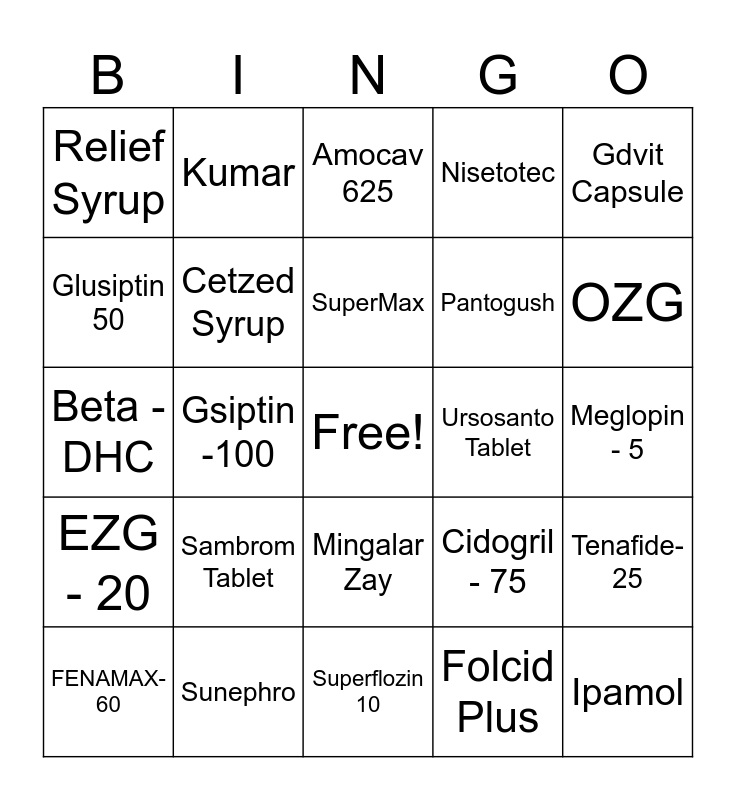 | B | I | N | G | O |
|---|---|---|---|---|
| Relief Syrup | Kumar | Amocav 625 | Nisetotec | Gdvit Capsule |
| Glusiptin 50 | Cetzed Syrup | SuperMax | Pantogush | OZG |
| Beta - DHC | Gsiptin -100 | Free! | Ursosanto Tablet | Meglopin - 5 |
| EZG - 20 | Sambrom Tablet | Mingalar Zay | Cidogril - 75 | Tenafide-25 |
| FENAMAX-60 | Sunephro | Superflozin 10 | Folcid Plus | Ipamol |